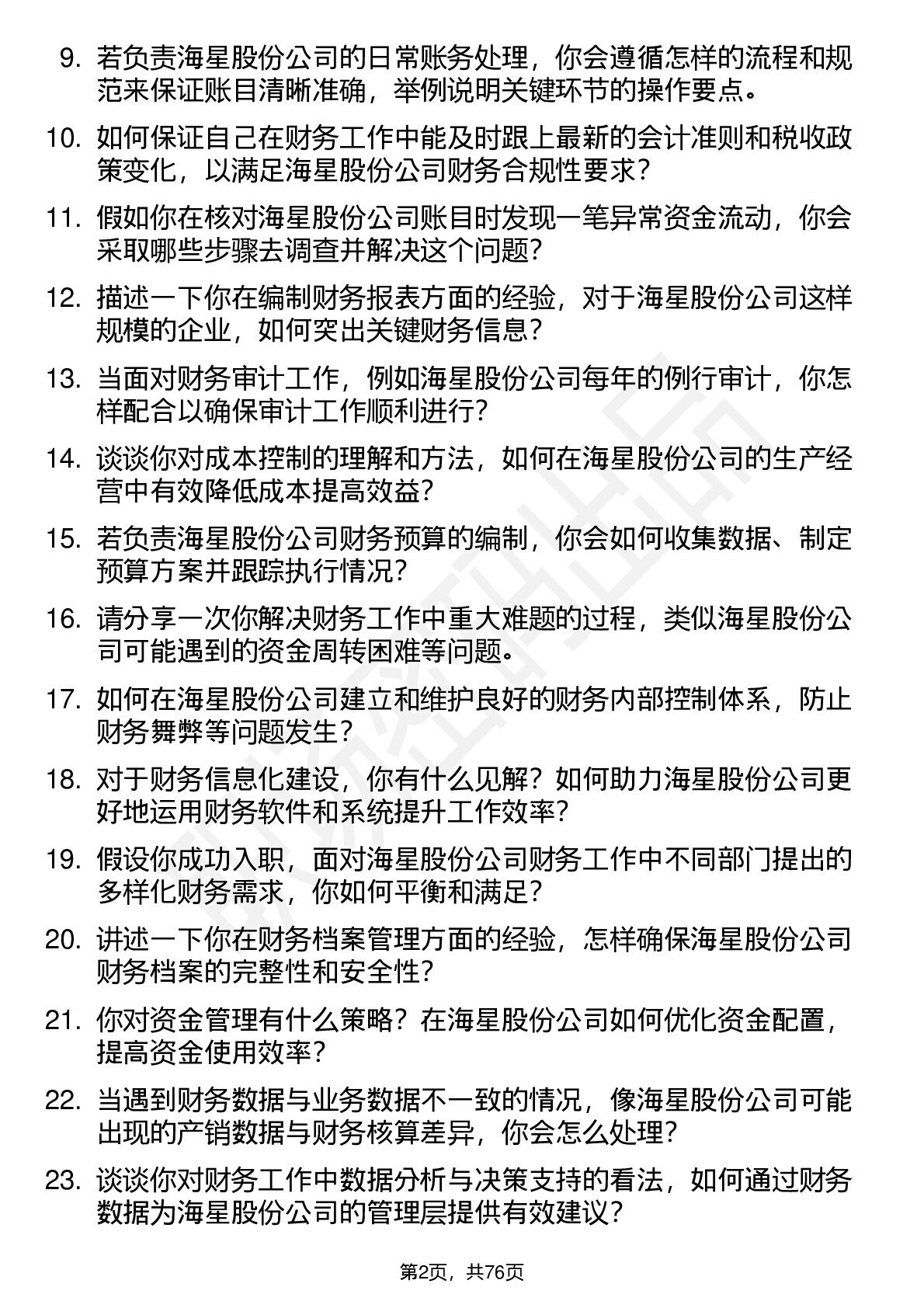 9.若负责海星股份公司的日常账务处理，你会遵循怎样的流程和规范来保证账目清晰准确，举例说明关键环节的操作要点。

10.如何保证自己在财务工作中能及时跟上最新的会计准则和税收政策变化，以满足海星股份公司财务合规性要求？

11.假如你在核对海星股份公司账目时发现一笔异常资金流动，你会采取哪些步骤去调查并解决这个问题？

12.描述一下你在编制财务报表方面的经验，对于海星股份公司这样规模的企业，如何突出关键财务信息？

13.当面对财务审计工作，例如海星股份公司每年的例行审计，你怎样配合以确保审计工作顺利进行？

14.谈谈你对成本控制的理解和方法，如何在海星股份公司的生产经营中有效降低成本提高效益？

15.若负责海星股份公司财务预算的编制，你会如何收集数据、制定预算方案并跟踪执行情况？

16.请分享一次你解决财务工作中重大难题的过程，类似海星股份公司可能遇到的资金周转困难等问题。

17.如何在海星股份公司建立和维护良好的财务内部控制体系，防止财务舞弊等问题发生？

18.对于财务信息化建设，你有什么见解？如何助力海星股份公司更好地运用财务软件和系统提升工作效率？

19.假设你成功入职，面对海星股份公司财务工作中不同部门提出的多样化财务需求，你如何平衡和满足？

20.讲述一下你在财务档案管理方面的经验，怎样确保海星股份公司财务档案的完整性和安全性？

21.你对资金管理有什么策略？在海星股份公司如何优化资金配置，提高资金使用效率？

22.当遇到财务数据与业务数据不一致的情况，像海星股份公司可能出现的产销数据与财务核算差异，你会怎么处理？

23.谈谈你对财务工作中数据分析与决策支持的看法，如何通过财务数据为海星股份公司的管理层提供有效建议？

第2页，共76页